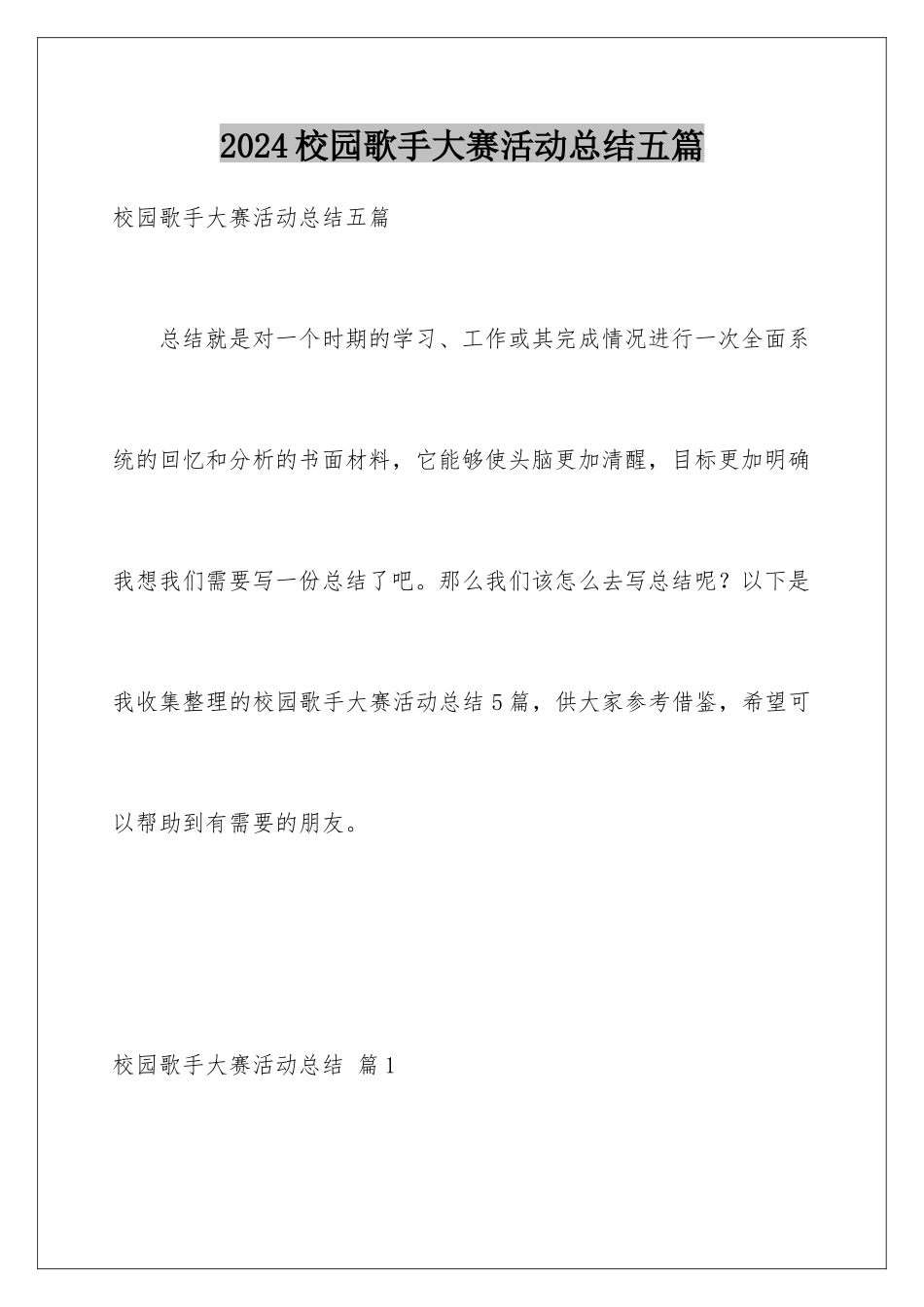 2024校园歌手大赛活动总结五篇

校园歌手大赛活动总结五篇

总结就是对一个时期的学习、工作或其完成情况进行一次全面系统的回忆和分析的书面材料，它能够使头脑更加清醒，目标更加明确我想我们需要写一份总结了吧。那么我们该怎么去写总结呢？以下是我收集整理的校园歌手大赛活动总结5篇，供大家参考借鉴，希望可以帮助到有需要的朋友。

校园歌手大赛活动总结 篇1